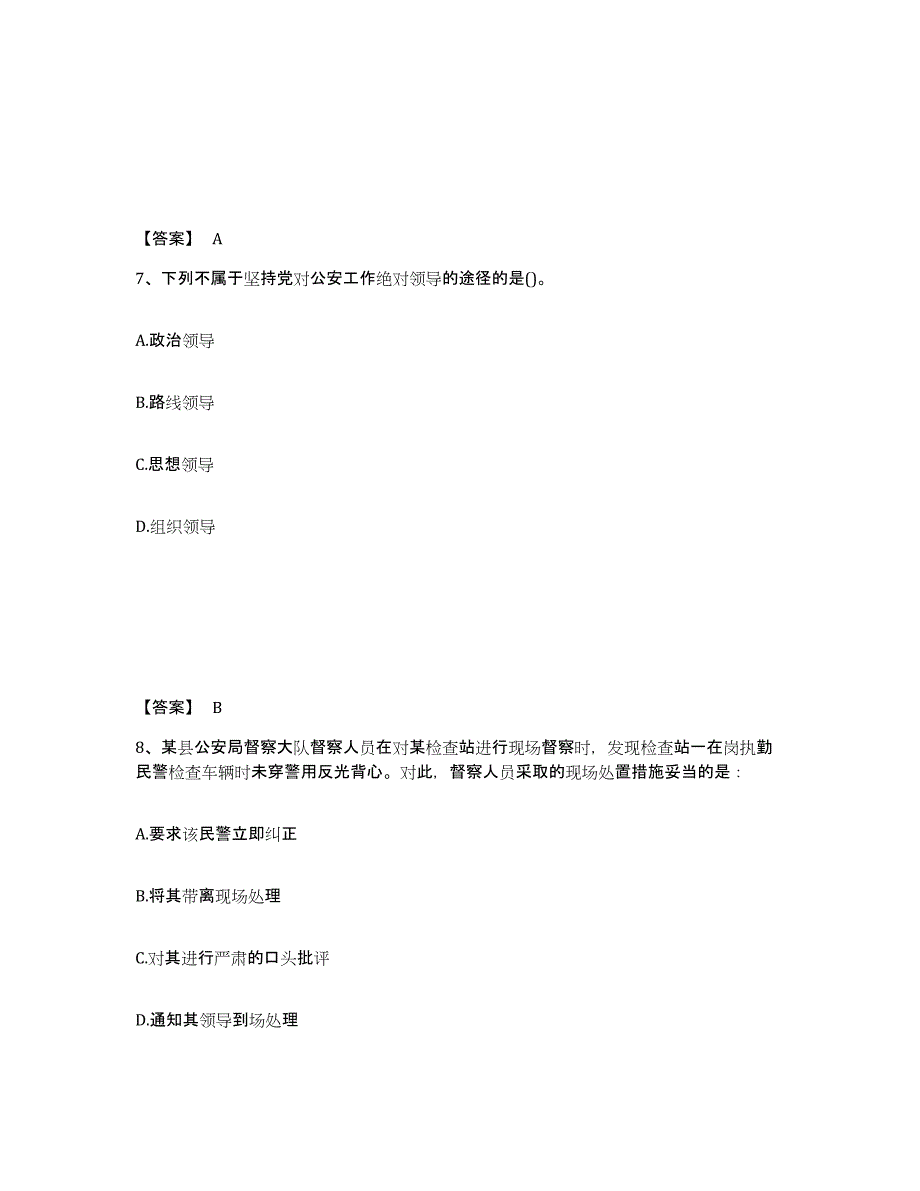 【答案】 A

7、下列不属于坚持党对公安工作绝对领导的途径的是()。

A.政治领导

B.路线领导

C.思想领导

D.组织领导

【答案】 B

8、某县公安局督察大队督察人员在对某检查站进行现场督察时，发现检查站一在岗执勤民警检查车辆时未穿警用反光背心。对此，督察人员采取的现场处置措施妥当的是：

A.要求该民警立即纠正

B.将其带离现场处理

C.对其进行严肃的口头批评

D.通知其领导到场处理